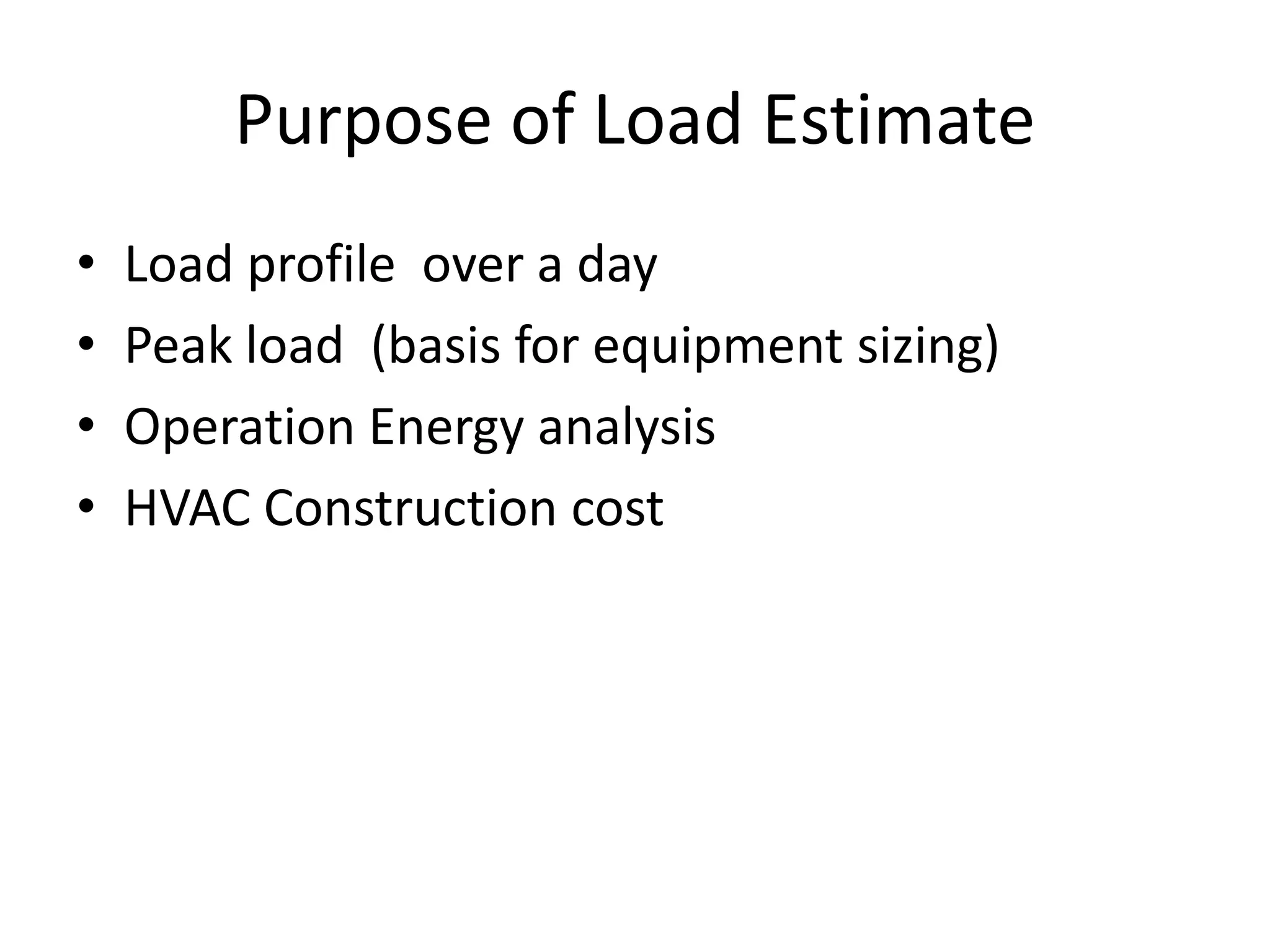 Purpose of Load Estimate

• Load profile over a day
• Peak load (basis for equipment sizing)
• Operation Energy analysis
• HVAC Construction cost